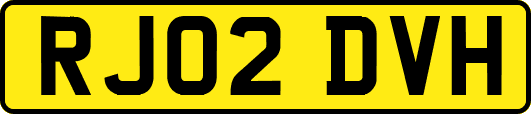 RJ02 DVH